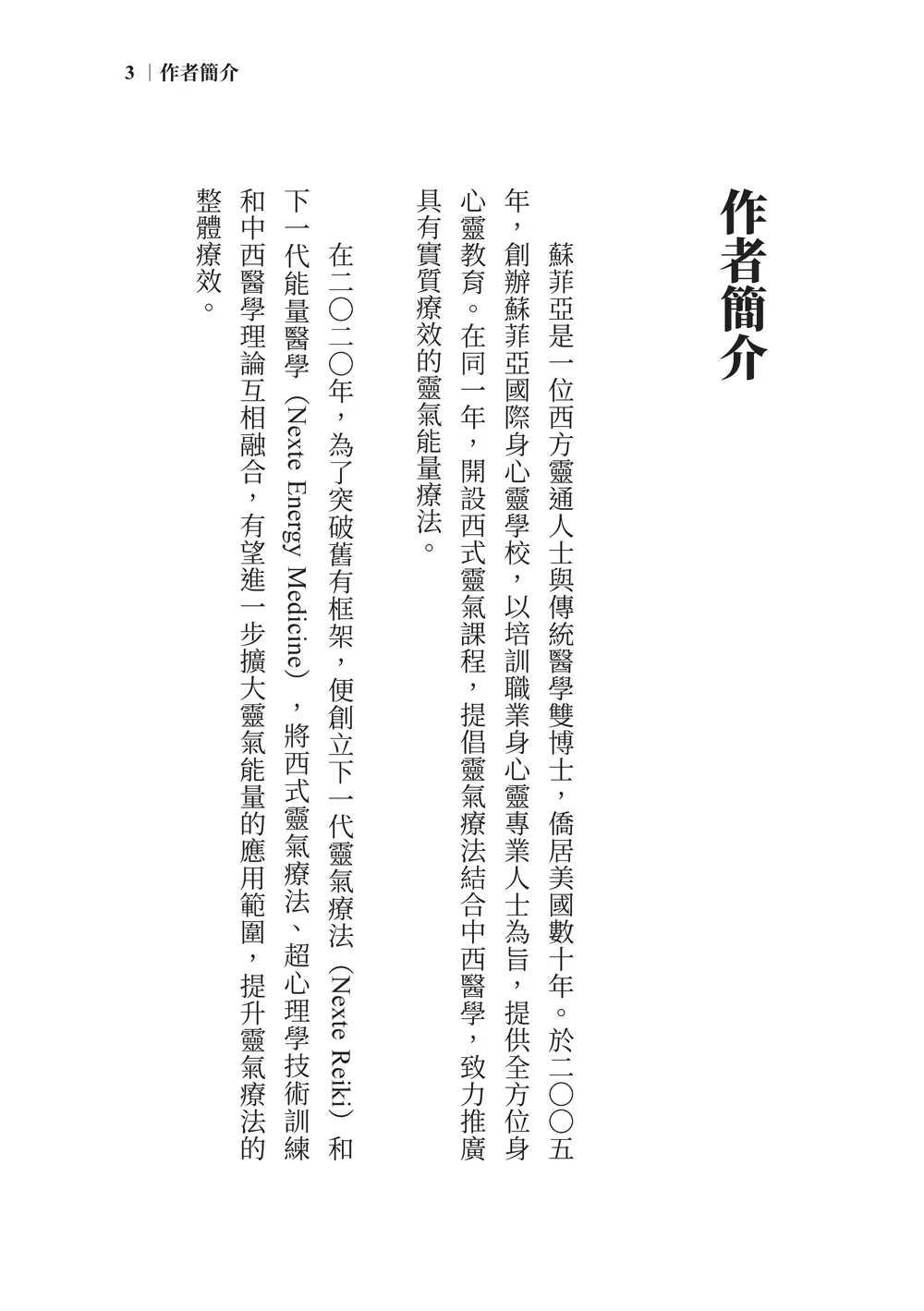 3 | 作者簡介

作者簡介

蘇菲亞是一位西方靈通人士與傳統醫學雙博士，僑居美國數十年。於二〇〇五年，創辦蘇菲亞國際身心靈學校，以培訓職業身心靈專業人士為旨，提供全方位身心靈教育。在同一年，開設西式靈氣課程，提倡靈氣療法結合中西醫學，致力推廣具有實質療效的靈氣能量療法。

在二〇二〇年，為了突破舊有框架，便創立下一代靈氣療法（Nexte Reiki）和下一代能量醫學（Nexte Energy Medicine），將西式靈氣療法、超心理學技術訓練和中西醫學理論互相融合，有望進一步擴大靈氣能量的應用範圍，提升靈氣療法的整體療效。